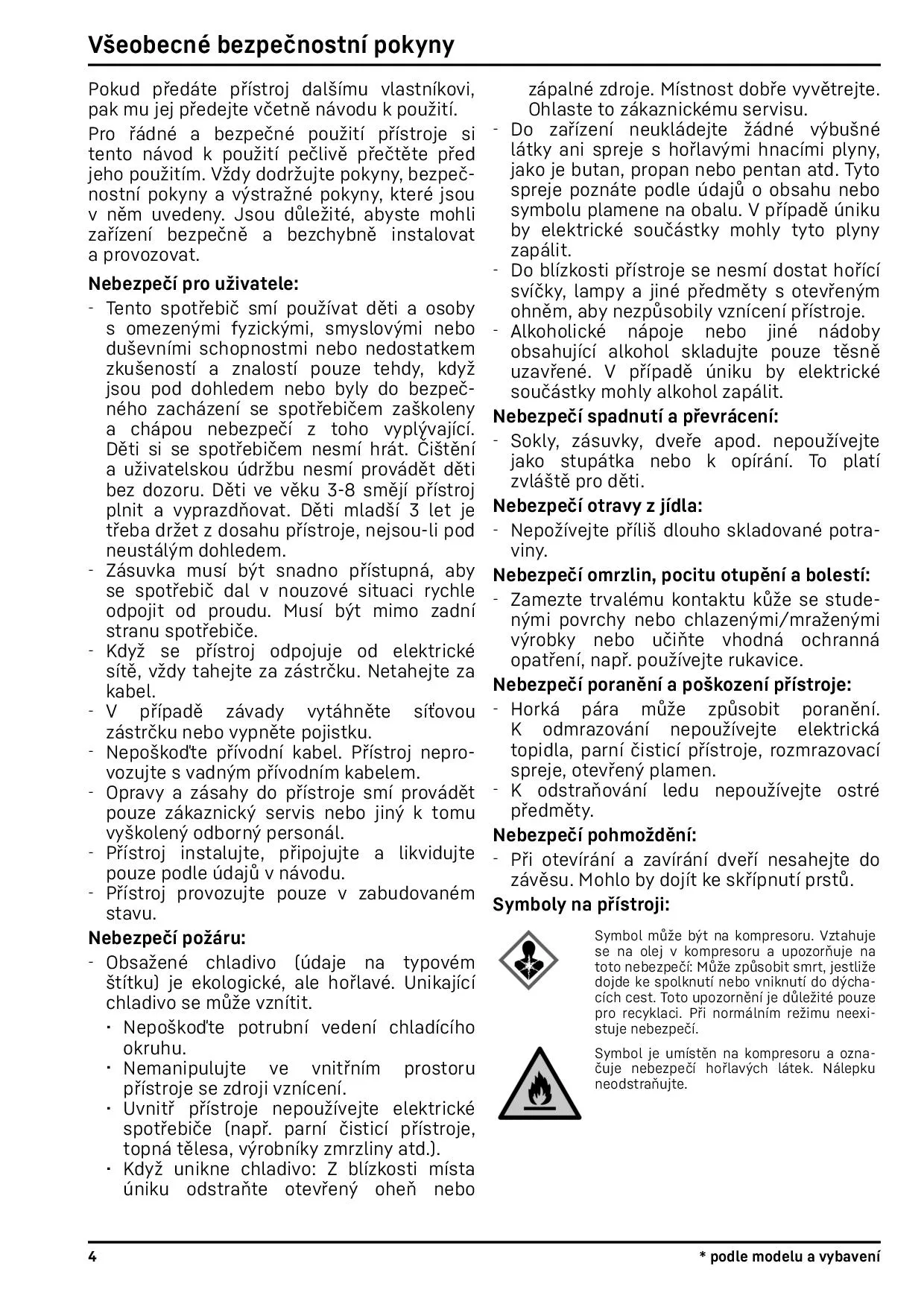 Všeobecné bezpečnostní pokyny

Pokud předáte přístroj dalšímu vlastníkovi, pak mu jej předejte včetně návodu k použití.

Pro řádné a bezpečné použití přístroje si tento návod k použití pečlivě přečtěte před jeho použitím. Vždy dodržujte pokyny, bezpečnostní pokyny a výstražné pokyny, které jsou v něm uvedeny. Jsou důležité, abyste mohli zařízení bezpečně a bezchybně instalovat a provozovat.

Nebezpečí pro uživatele:

- Tento spotřebič smí používat děti a osoby s omezenými fyzickými, smyslovými nebo duševními schopnostmi nebo nedostatkem zkušeností a znalostí pouze tehdy, když jsou pod dohledem nebo byly do bezpečného zacházení se spotřebičem zaškoleny a chápou nebezpečí z toho vyplývající. Děti si se spotřebičem nesmí hrát. Čištění a uživatelskou údržbu nesmí provádět děti bez dozoru. Děti ve věku 3-8 smějí přístroj plnit a vyprazdňovat. Děti mladší 3 let je třeba držet z dosahu přístroje, nejsou-li pod neustálým dohledem.
- Zásuvka musí být snadno přístupná, aby se spotřebič dal v nouzové situaci rychle odpojit od proudu. Musí být mimo zadní stranu spotřebiče.
- Když se přístroj odpojuje od elektrické sítě, vždy tahejte za zástrčku. Netahejte za kabel.
- V případě závady vytáhněte síťovou zástrčku nebo vypněte pojistku.
- Nepoškoďte přívodní kabel. Přístroj neprovozujte s vadným přívodním kabelem.
- Opravy a zásahy do přístroje smí provádět pouze zákaznický servis nebo jiný k tomu vyškolený odborný personál.
- Přístroj instalujte, připojujte a likvidujte pouze podle údajů v návodu.
- Přístroj provozujte pouze v zabudovaném stavu.

Nebezpečí požáru:

- Obsažené chladivo (údaje na typovém štítku) je ekologické, ale hořlavé. Unikající chladivo se může vznítit.
 · Nepoškoďte potrubní vedení chladícího okruhu.
 · Nemanipulujte ve vnitřním prostoru přístroje se zdroji vznícení.
 · Uvnitř přístroje nepoužívejte elektrické spotřebiče (např. parní čisticí přístroje, topná tělesa, výrobníky zmrzliny atd.).
 · Když unikne chladivo: Z blízkosti místa úniku odstraňte otevřený oheň nebo zápalné zdroje. Místnost dobře vyvětrejte. Ohlaste to zákaznickému servisu.
- Do zařízení neukládejte žádné výbušné látky ani spreje s hořlavými hnacími plyny, jako je butan, propan nebo pentan atd. Tyto spreje poznáte podle údajů o obsahu nebo symbolu plamene na obalu. V případě úniku by elektrické součástky mohly tyto plyny zapálit.
- Do blízkosti přístroje se nesmí dostat hořící svíčky, lampy a jiné předměty s otevřeným ohněm, aby nezpůsobily vznícení přístroje.
- Alkoholické nápoje nebo jiné nádoby obsahující alkohol skladujte pouze těsně uzavřené. V případě úniku by elektrické součástky mohly alkohol zapálit.

Nebezpečí spadnutí a převrácení:

- Sokly, zásuvky, dveře apod. nepoužívejte jako stupátka nebo k opírání. To platí zvláště pro děti.

Nebezpečí otravy z jídla:

- Nepožívejte příliš dlouho skladované potraviny.

Nebezpečí omrzlin, pocitu otupění a bolestí:

- Zamezte trvalému kontaktu kůže se studenými povrchy nebo chlazenými/mraženými výrobky nebo učiňte vhodná ochranná opatření, např. používejte rukavice.

Nebezpečí poranění a poškození přístroje:

- Horká pára může způsobit poranění. K odmrazování nepoužívejte elektrická topidla, parní čisticí přístroje, rozmrazovací spreje, otevřený plamen.
- K odstraňování ledu nepoužívejte ostré předměty.

Nebezpečí pohmoždění:

- Při otevírání a zavírání dveří nesahejte do závěsu. Mohlo by dojít ke skřípnutí prstů.

Symboly na přístroji:

Symbol může být na kompresoru. Vztahuje se na olej v kompresoru a upozorňuje na toto nebezpečí: Může způsobit smrt, jestliže dojde ke spolknutí nebo vniknutí do dýchacích cest. Toto upozornění je důležité pouze pro recyklaci. Při normálním režimu neexistuje nebezpečí.

Symbol je umístěn na kompresoru a označuje nebezpečí hořlavých látek. Nálepku neodstraňujte.

4

* podle modelu a vybavení